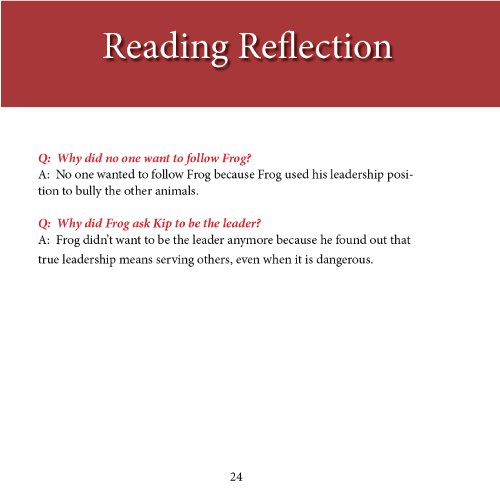 Reading Reflection

Q: Why did no one want to follow Frog?
A: No one wanted to follow Frog because Frog used his leadership position to bully the other animals.

Q: Why did Frog ask Kip to be the leader?
A: Frog didn't want to be the leader anymore because he found out that true leadership means serving others, even when it is dangerous.

24